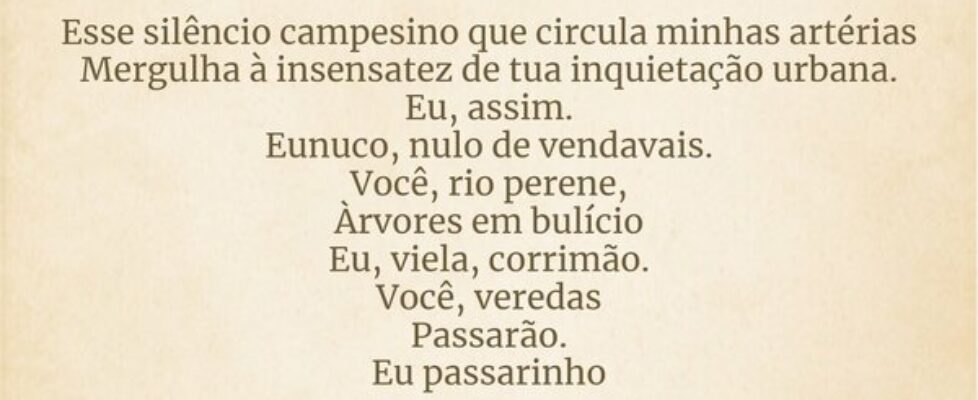 Esse silêncio campesino que circula minhas artérias
Mergulha à insensatez de tua inquietação urbana.
Eu, assim.
Eunuco, nulo de vendavais.
Você, rio perene,
Àrvores em bulício
Eu, viela, corrimão.
Você, veredas
Passarão.
Eu passarinho